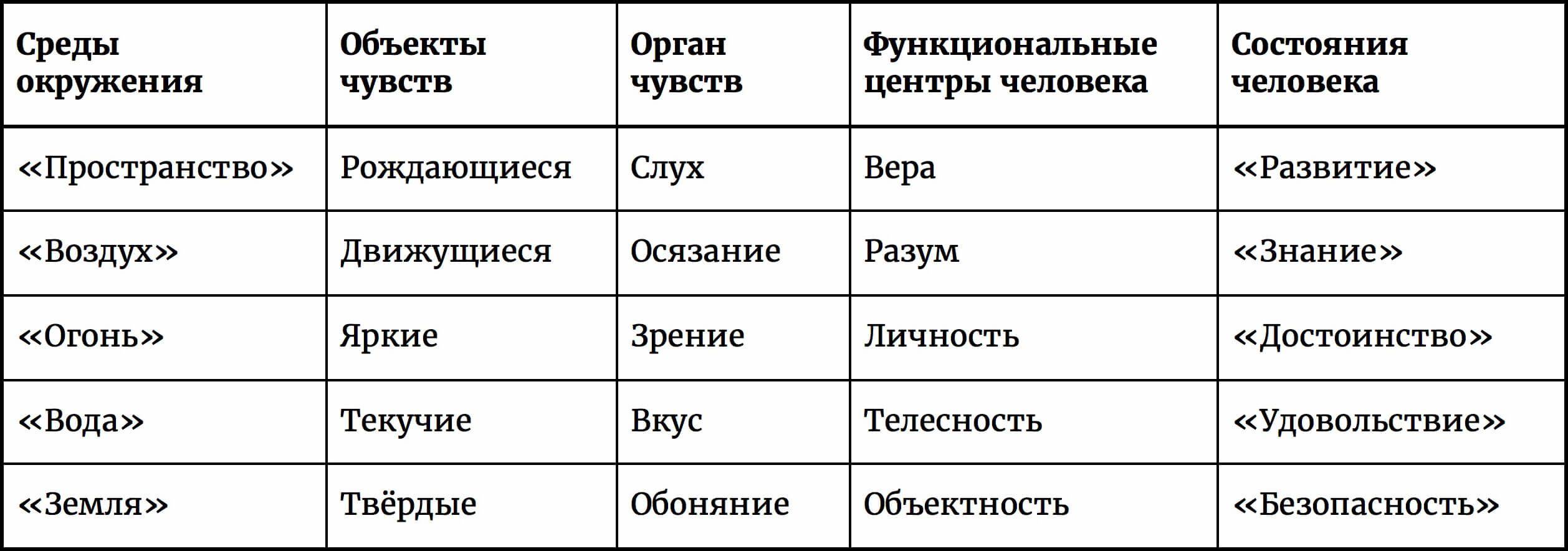 | Среды окружения | Объекты чувств | Орган чувств | Функциональные центры человека | Состояния человека |
|---|---|---|---|---|
| «Пространство» | Рождающиеся | Слух | Вера | «Развитие» |
| «Воздух» | Движущиеся | Осязание | Разум | «Знание» |
| «Огонь» | Яркие | Зрение | Личность | «Достоинство» |
| «Вода» | Текучие | Вкус | Телесность | «Удовольствие» |
| «Земля» | Твёрдые | Обоняние | Объектность | «Безопасность» |